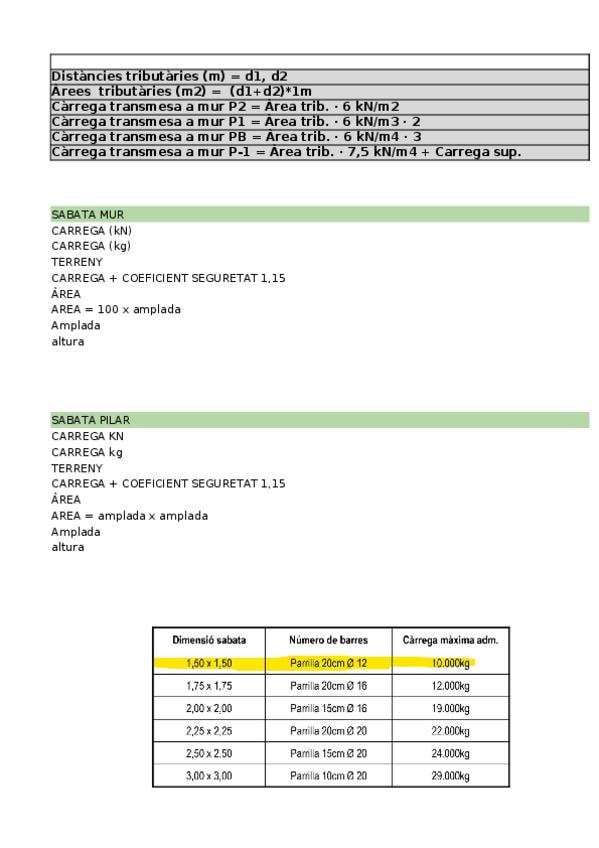 Distàncies tributàries (m) = d1, d2
Arees tributàries (m2) = (d1+d2)*1m
Càrrega transmesa a mur P2 = Area trib. · 6 kN/m2
Càrrega transmesa a mur P1 = Area trib. · 6 kN/m3 · 2
Càrrega transmesa a mur PB = Area trib. · 6 kN/m4 · 3
Càrrega transmesa a mur P-1 = Area trib. · 7,5 kN/m4 + Carrega sup.

SABATA MUR
CARREGA (kN)
CARREGA (kg)
TERRENY
CARREGA + COEFICIENT SEGURETAT 1,15
ÀREA
AREA = 100 x amplada
Amplada
altura

SABATA PILAR
CARREGA KN
CARREGA kg
TERRENY
CARREGA + COEFICIENT SEGURETAT 1,15
ÀREA
AREA = amplada x amplada
Amplada
altura

| Dimensió sabata | Número de barres | Càrrega màxima adm. |
|---|---|---|
| 1,50 x 1,50 | Parrilla 20cm Ø 12 | 10.000kg |
| 1,75 x 1,75 | Parrilla 20cm Ø 16 | 12.000kg |
| 2,00 x 2,00 | Parrilla 15cm Ø 16 | 19.000kg |
| 2,25 x 2,25 | Parrilla 20cm Ø 20 | 22.000kg |
| 2,50 x 2,50 | Parrilla 15cm Ø 20 | 24.000kg |
| 3,00 x 3,00 | Parrilla 10cm Ø 20 | 29.000kg |